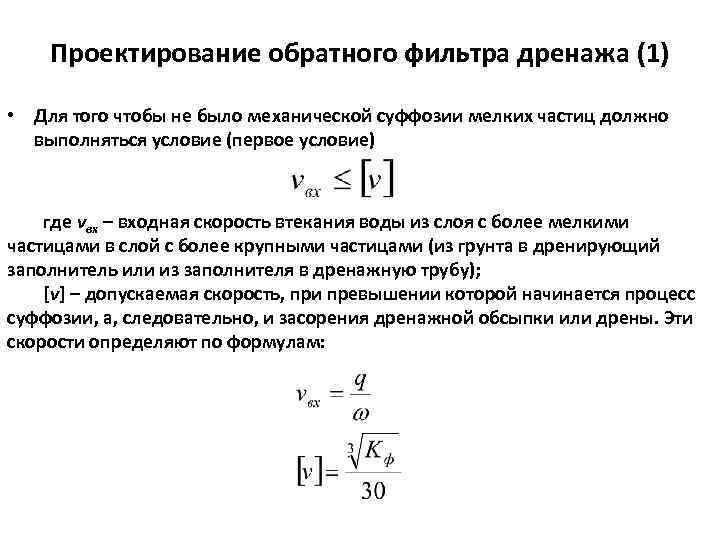 Проектирование обратного фильтра дренажа (1)

• Для того чтобы не было механической суффозии мелких частиц должно выполняться условие (первое условие)

$v_{вх} \leq [v]$

где $v_{вх}$ – входная скорость втекания воды из слоя с более мелкими частицами в слой с более крупными частицами (из грунта в дренирующий заполнитель или из заполнителя в дренажную трубу);

[v] – допускаемая скорость, при превышении которой начинается процесс суффозии, а, следовательно, и засорения дренажной обсыпки или дрены. Эти скорости определяют по формулам:

$v_{вх} = \frac{q}{\omega}$

$[v] = \frac{\sqrt[3]{K_ф}}{30}$